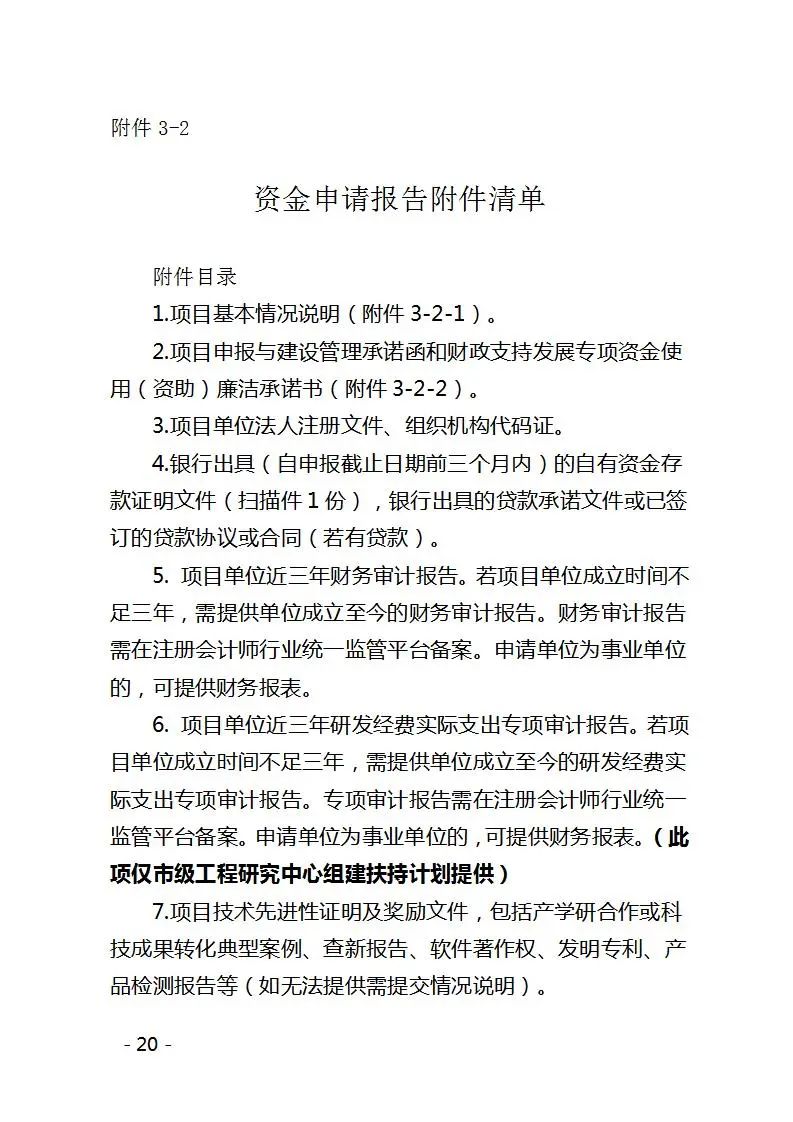 附件 3-2

资金申请报告附件清单

附件目录

1.项目基本情况说明（附件 3-2-1）。

2.项目申报与建设管理承诺函和财政支持发展专项资金使用（资助）廉洁承诺书（附件 3-2-2）。

3.项目单位法人注册文件、组织机构代码证。

4.银行出具（自申报截止日期前三个月内）的自有资金存款证明文件（扫描件 1 份），银行出具的贷款承诺文件或已签订的贷款协议或合同（若有贷款）。

5. 项目单位近三年财务审计报告。若项目单位成立时间不足三年，需提供单位成立至今的财务审计报告。财务审计报告需在注册会计师行业统一监管平台备案。申请单位为事业单位的，可提供财务报表。

6. 项目单位近三年研发经费实际支出专项审计报告。若项目单位成立时间不足三年，需提供单位成立至今的研发经费实际支出专项审计报告。专项审计报告需在注册会计师行业统一监管平台备案。申请单位为事业单位的，可提供财务报表。（此项仅市级工程研究中心组建扶持计划提供）

7.项目技术先进性证明及奖励文件，包括产学研合作或科技成果转化典型案例、查新报告、软件著作权、发明专利、产品检测报告等（如无法提供需提交情况说明）。

- 20 -